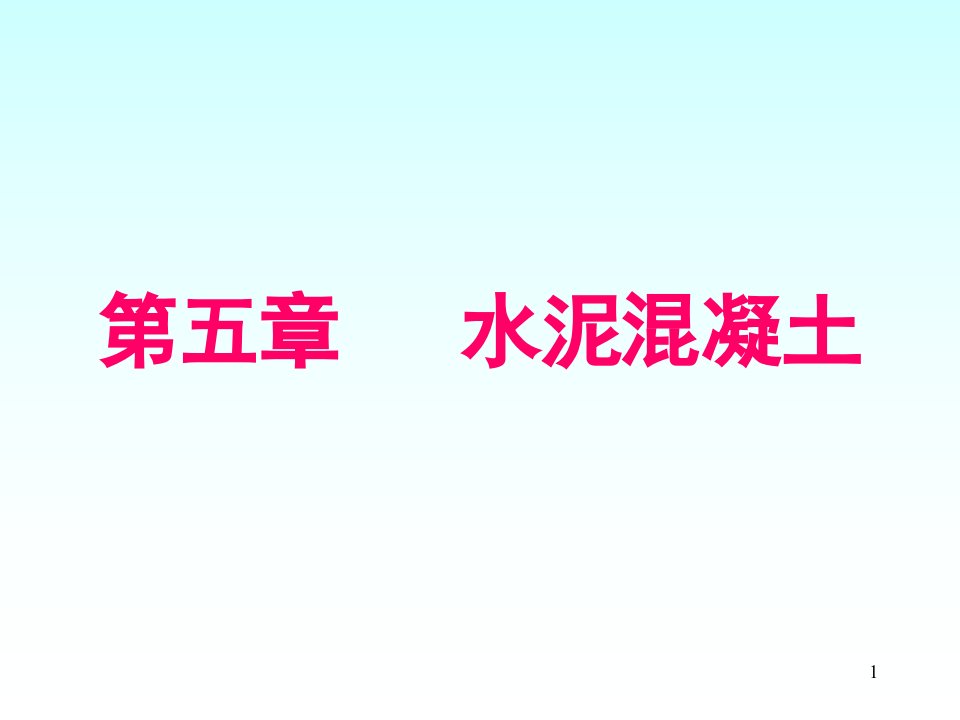 第五章　　水泥混凝土

1